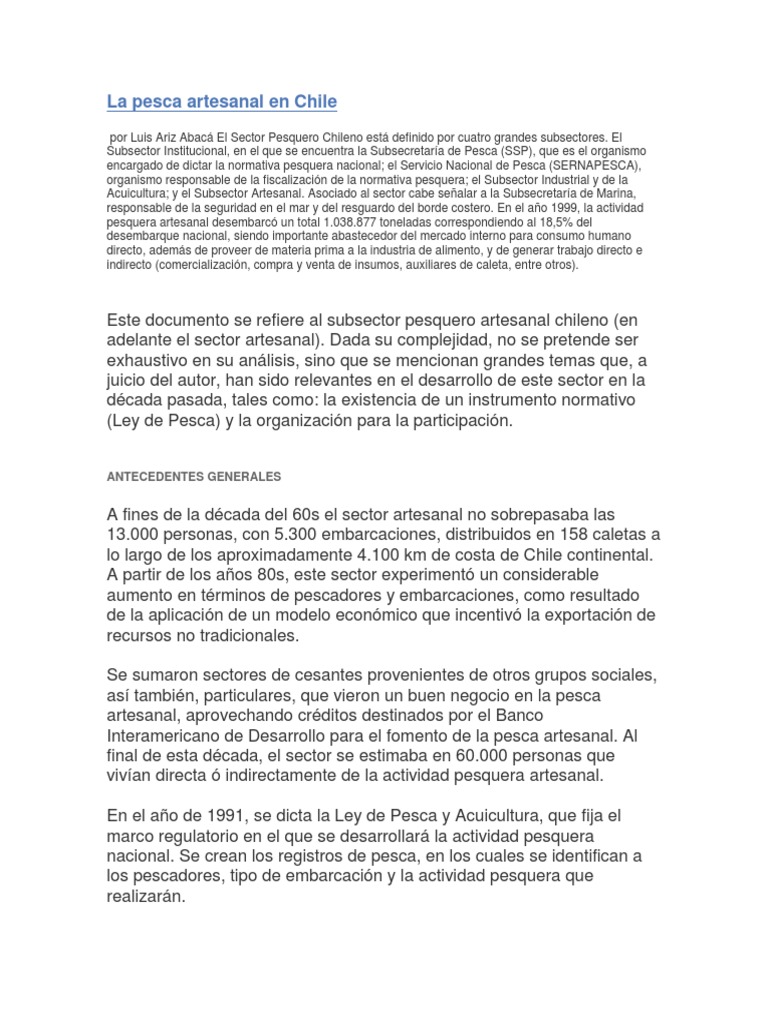 La pesca artesanal en Chile

por Luis Ariz Abacá El Sector Pesquero Chileno está definido por cuatro grandes subsectores. El Subsector Institucional, en el que se encuentra la Subsecretaría de Pesca (SSP), que es el organismo encargado de dictar la normativa pesquera nacional; el Servicio Nacional de Pesca (SERNAPESCA), organismo responsable de la fiscalización de la normativa pesquera; el Subsector Industrial y de la Acuicultura; y el Subsector Artesanal. Asociado al sector cabe señalar a la Subsecretaría de Marina, responsable de la seguridad en el mar y del resguardo del borde costero. En el año 1999, la actividad pesquera artesanal desembarcó un total 1.038.877 toneladas correspondiendo al 18,5% del desembarque nacional, siendo importante abastecedor del mercado interno para consumo humano directo, además de proveer de materia prima a la industria de alimento, y de generar trabajo directo e indirecto (comercialización, compra y venta de insumos, auxiliares de caleta, entre otros).

Este documento se refiere al subsector pesquero artesanal chileno (en adelante el sector artesanal). Dada su complejidad, no se pretende ser exhaustivo en su análisis, sino que se mencionan grandes temas que, a juicio del autor, han sido relevantes en el desarrollo de este sector en la década pasada, tales como: la existencia de un instrumento normativo (Ley de Pesca) y la organización para la participación.

ANTECEDENTES GENERALES

A fines de la década del 60s el sector artesanal no sobrepasaba las 13.000 personas, con 5.300 embarcaciones, distribuidos en 158 caletas a lo largo de los aproximadamente 4.100 km de costa de Chile continental. A partir de los años 80s, este sector experimentó un considerable aumento en términos de pescadores y embarcaciones, como resultado de la aplicación de un modelo económico que incentivó la exportación de recursos no tradicionales.

Se sumaron sectores de cesantes provenientes de otros grupos sociales, así también, particulares, que vieron un buen negocio en la pesca artesanal, aprovechando créditos destinados por el Banco Interamericano de Desarrollo para el fomento de la pesca artesanal. Al final de esta década, el sector se estimaba en 60.000 personas que vivían directa ó indirectamente de la actividad pesquera artesanal.

En el año de 1991, se dicta la Ley de Pesca y Acuicultura, que fija el marco regulatorio en el que se desarrollará la actividad pesquera nacional. Se crean los registros de pesca, en los cuales se identifican a los pescadores, tipo de embarcación y la actividad pesquera que realizarán.